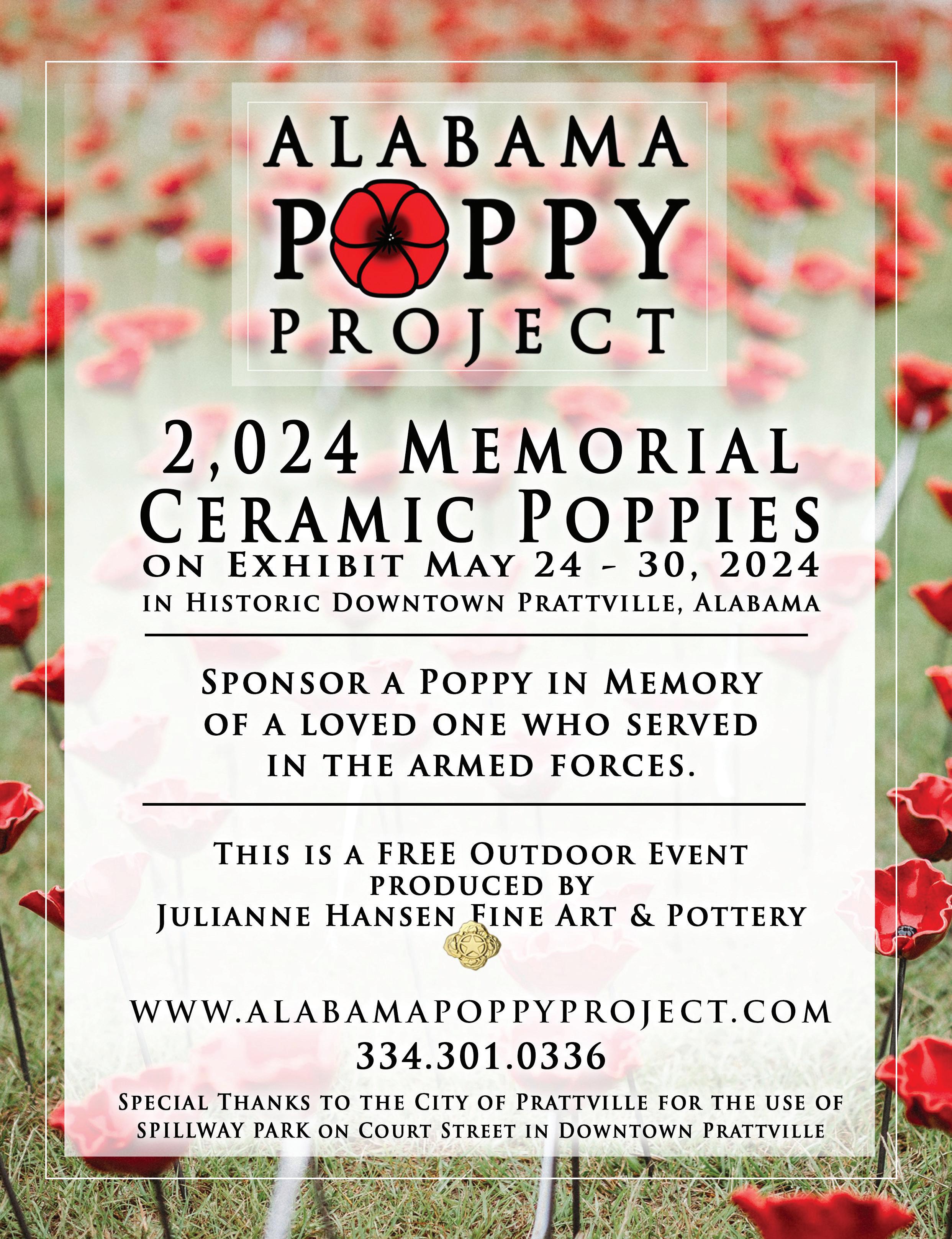 ALABAMA
POPPY
PROJECT

2,024 MEMORIAL CERAMIC POPPIES
ON EXHIBIT MAY 24 - 30, 2024
IN HISTORIC DOWNTOWN PRATTVILLE, ALABAMA

SPONSOR A POPPY IN MEMORY OF A LOVED ONE WHO SERVED IN THE ARMED FORCES.

THIS IS A FREE OUTDOOR EVENT
PRODUCED BY
JULIANNE HANSEN FINE ART & POTTERY

WWW.ALABAMAPOPPYPROJECT.COM
334.301.0336

SPECIAL THANKS TO THE CITY OF PRATTVILLE FOR THE USE OF SPILLWAY PARK ON COURT STREET IN DOWNTOWN PRATTVILLE